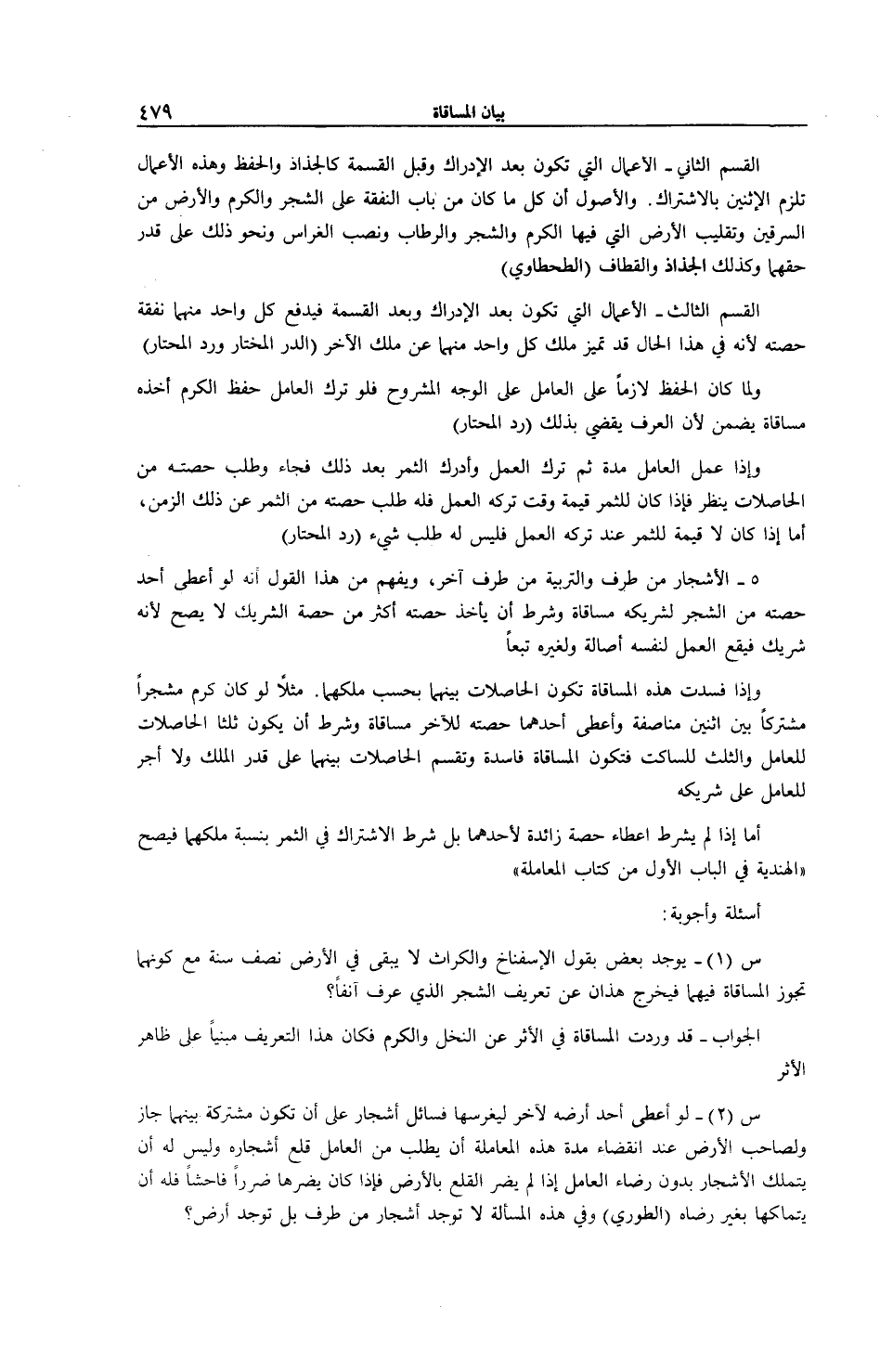 بيان المساقاة ٤٧٩

القسم الثاني ـ الأعمال التي تكون بعد الإدراك وقبل القسمة كالجذاذ والحفظ وهذه الأعمال تلزم الإثنين بالاشتراك. والأصول أن كل ما كان من باب النفقة على الشجر والكرم والأرض من السرقين وتقليب الأرض التي فيها الكرم والشجر والرطاب ونصب الغراس ونحو ذلك على قدر حقهما وكذلك الجذاذ والقطاف (الطحطاوي)

القسم الثالث ـ الأعمال التي تكون بعد الإدراك وبعد القسمة فيدفع كل واحد منهما نفقة حصته لأنه في هذا الحال قد تميز ملك كل واحد منهما عن ملك الآخر (الدر المختار ورد المحتار)

ولما كان الحفظ لازماً على العامل على الوجه المشروح فلو ترك العامل حفظ الكرم أخذه مساقاة يضمن لأن العرف يقضي بذلك (رد المحتار)

وإذا عمل العامل مدة ثم ترك العمل وأدرك الثمر بعد ذلك فجاء وطلب حصته من الحاصلات ينظر فإذا كان للثمر قيمة وقت تركه العمل فله طلب حصته من الثمر عن ذلك الزمن، أما إذا كان لا قيمة للثمر عند تركه العمل فليس له طلب شيء (رد المحتار)

٥ ـ الأشجار من طرف والتربية من طرف آخر، ويفهم من هذا القول أنه لو أعطى أحد حصته من الشجر لشريكه مساقاة وشرط أن يأخذ حصته أكثر من حصة الشريك لا يصح لأنه شريك فيقع العمل لنفسه أصالة ولغيره تبعاً

وإذا فسدت هذه المساقاة تكون الحاصلات بينهما بحسب ملكهما. مثلاً لو كان كرم مشجراً مشتركاً بين اثنين مناصفة وأعطى أحدهما حصته للآخر مساقاة وشرط أن يكون ثلثا الحاصلات للعامل والثلث للساكت فتكون المساقاة فاسدة وتقسم الحاصلات بينهما على قدر الملك ولا أجر للعامل على شريكه

أما إذا لم يشرط اعطاء حصة زائدة لأحدهما بل شرط الاشتراك في الثمر بنسبة ملكهما فيصح «الهندية في الباب الأول من كتاب المعاملة»

أسئلة وأجوبة:

س (١) ـ يوجد بعض بقول الإسفناخ والكراث لا يبقى في الأرض نصف سنة مع كونهما تجوز المساقاة فيهما فيخرج هذان عن تعريف الشجر الذي عرف آنفاً؟

الجواب ـ قد وردت المساقاة في الأثر عن النخل والكرم فكان هذا التعريف مبنياً على ظاهر الأثر

س (٢) ـ لو أعطى أحد أرضه لآخر ليغرسها فسائل أشجار على أن تكون مشتركة بينهما جاز ولصاحب الأرض عند انقضاء مدة هذه المعاملة أن يطلب من العامل قلع أشجاره وليس له أن يتملك الأشجار بدون رضاء العامل إذا لم يضر القلع بالأرض فإذا كان يضرها ضرراً فاحشاً فله أن يتملكها بغير رضاه (الطوري) وفي هذه المسألة لا توجد أشجار من طرف بل توجد أرض؟